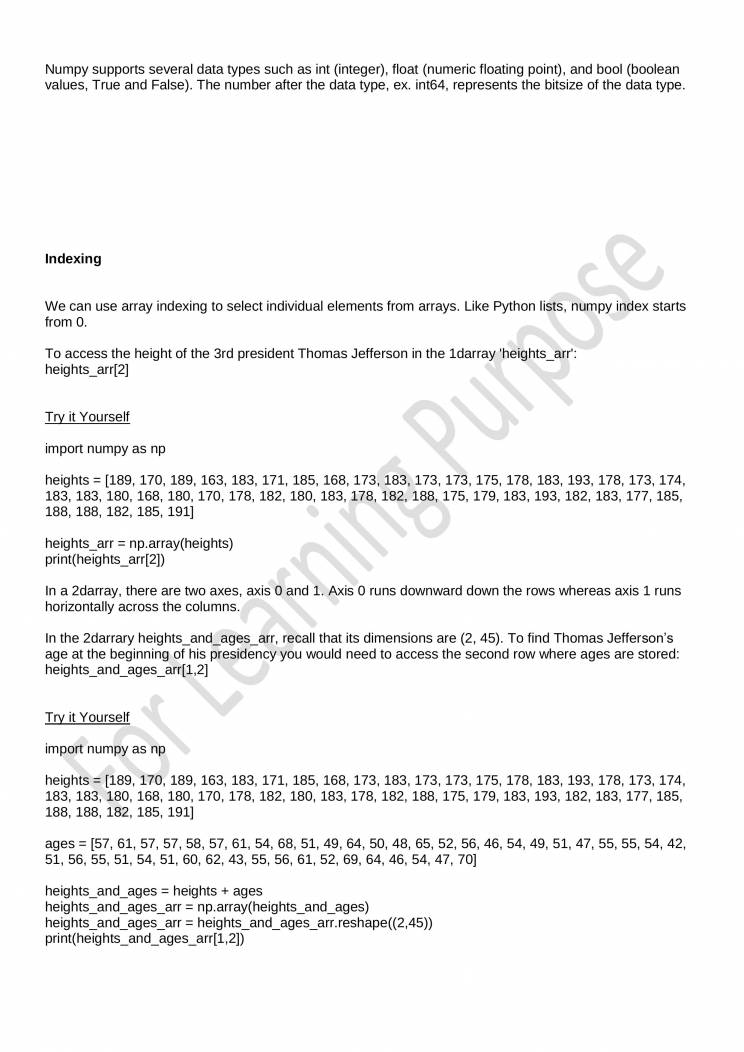 Numpy supports several data types such as int (integer), float (numeric floating point), and bool (boolean values, True and False). The number after the data type, ex. int64, represents the bitsize of the data type.

**Indexing**

We can use array indexing to select individual elements from arrays. Like Python lists, numpy index starts from 0.

To access the height of the 3rd president Thomas Jefferson in the 1darray 'heights_arr':
heights_arr[2]

Try it Yourself

import numpy as np

heights = [189, 170, 189, 163, 183, 171, 185, 168, 173, 183, 173, 173, 175, 178, 183, 193, 178, 173, 174, 183, 183, 180, 168, 180, 170, 178, 182, 180, 183, 178, 182, 188, 175, 179, 183, 193, 182, 183, 177, 185, 188, 188, 182, 185, 191]

heights_arr = np.array(heights)
print(heights_arr[2])

In a 2darray, there are two axes, axis 0 and 1. Axis 0 runs downward down the rows whereas axis 1 runs horizontally across the columns.

In the 2darrary heights_and_ages_arr, recall that its dimensions are (2, 45). To find Thomas Jefferson's age at the beginning of his presidency you would need to access the second row where ages are stored:
heights_and_ages_arr[1,2]

Try it Yourself

import numpy as np

heights = [189, 170, 189, 163, 183, 171, 185, 168, 173, 183, 173, 173, 175, 178, 183, 193, 178, 173, 174, 183, 183, 180, 168, 180, 170, 178, 182, 180, 183, 178, 182, 188, 175, 179, 183, 193, 182, 183, 177, 185, 188, 188, 182, 185, 191]

ages = [57, 61, 57, 57, 58, 57, 61, 54, 68, 51, 49, 64, 50, 48, 65, 52, 56, 46, 54, 49, 51, 47, 55, 55, 54, 42, 51, 56, 55, 51, 54, 51, 60, 62, 43, 55, 56, 61, 52, 69, 64, 46, 54, 47, 70]

heights_and_ages = heights + ages
heights_and_ages_arr = np.array(heights_and_ages)
heights_and_ages_arr = heights_and_ages_arr.reshape((2,45))
print(heights_and_ages_arr[1,2])

For Learning Purpose